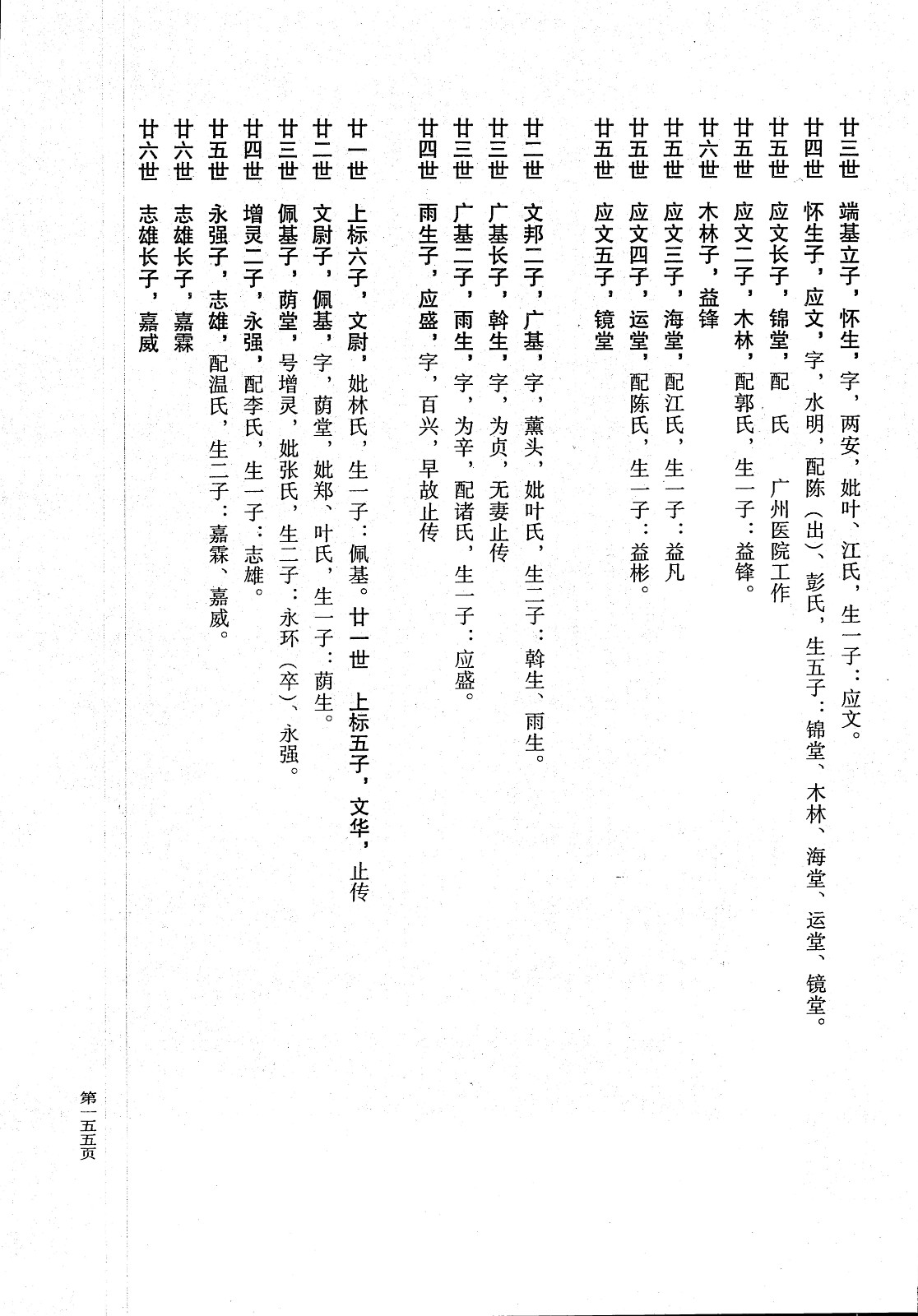 廿三世　端基立子，怀生，字，两安，妣叶、江氏，生一子：应文。

廿四世　怀生子，应文，字，水明，配陈（出）、彭氏，生五子：锦堂、木林、海堂、运堂、镜堂。

廿五世　应文长子，锦堂，配　氏　广州医院工作

廿五世　应文二子，木林，配郭氏，生一子：益锋。

廿六世　木林子，益锋

廿五世　应文三子，海堂，配江氏，生一子：益凡

廿五世　应文四子，运堂，配陈氏，生一子：益彬。

廿五世　应文五子，镜堂

廿二世　文邦二子，广基，字，薰头，妣叶氏，生二子：斡生、雨生。

廿三世　广基长子，斡生，字，为贞，无妻止传

廿三世　广基二子，雨生，字，为辛，配诸氏，生一子：应盛。

廿四世　雨生子，应盛，字，百兴，早故止传

廿一世　上标六子，文尉，妣林氏，生一子：佩基。廿一世　上标五子，文华，止传

廿二世　文尉子，佩基，字，荫堂，妣郑、叶氏，生一子：荫生。

廿三世　佩基子，荫堂，号增灵，妣张氏，生二子：永环（卒）、永强。

廿四世　增灵二子，永强，配李氏，生一子：志雄。

廿五世　永强子，志雄，配温氏，生二子：嘉霖、嘉威。

廿六世　志雄长子，嘉霖

廿六世　志雄长子，嘉威

第一五五页